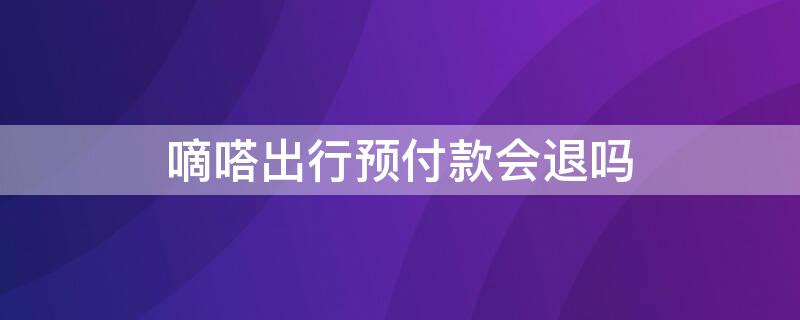 嘀嗒出行预付款会退吗